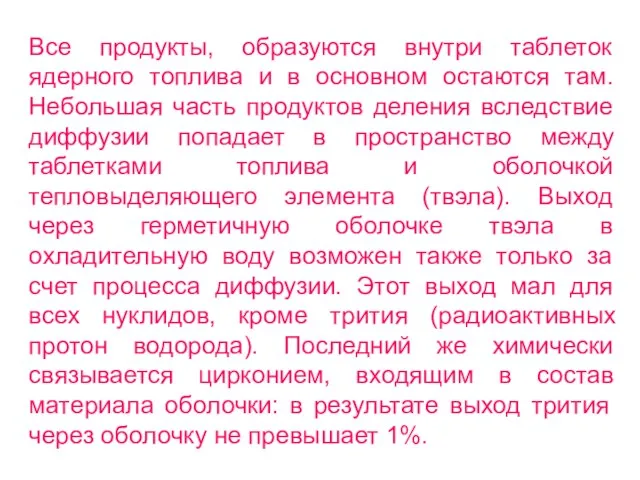 Все продукты, образуются внутри таблеток ядерного топлива и в основном остаются там. Небольшая часть продуктов деления вследствие диффузии попадает в пространство между таблетками топлива и оболочкой тепловыделяющего элемента (твэла). Выход через герметичную оболочке твэла в охладительную воду возможен также только за счет процесса диффузии. Этот выход мал для всех нуклидов, кроме трития (радиоактивных протон водорода). Последний же химически связывается цирконием, входящим в состав материала оболочки: в результате выход трития через оболочку не превышает 1%.